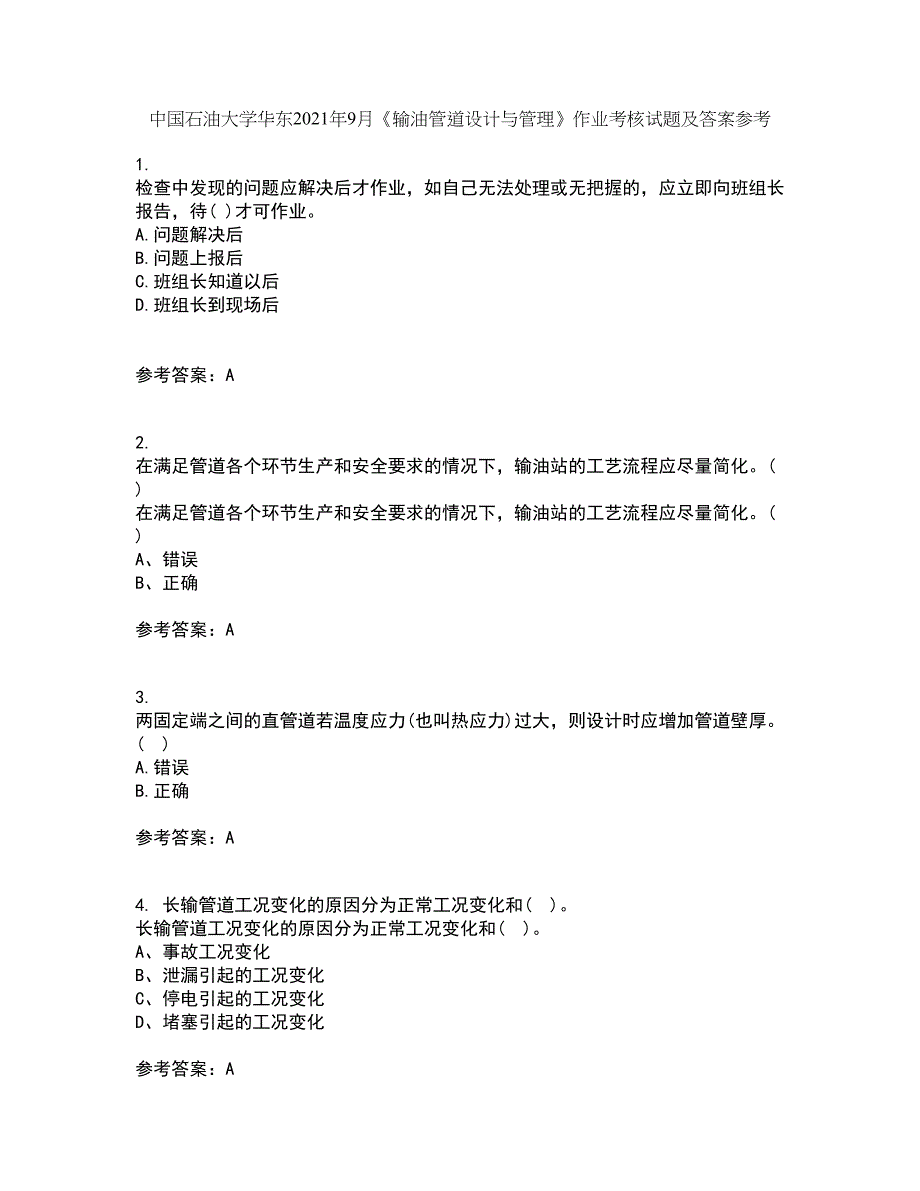 中国石油大学华东2021年9月《输油管道设计与管理》作业考核试题及答案参考

1.
检查中发现的问题应解决后才作业，如自己无法处理或无把握的，应立即向班组长报告，待( )才可作业。
A.问题解决后
B.问题上报后
C.班组长知道以后
D.班组长到现场后

参考答案：A

2.
在满足管道各个环节生产和安全要求的情况下，输油站的工艺流程应尽量简化。( )
在满足管道各个环节生产和安全要求的情况下，输油站的工艺流程应尽量简化。( )
A、错误
B、正确

参考答案：A

3.
两固定端之间的直管道若温度应力(也叫热应力)过大，则设计时应增加管道壁厚。( )
A.错误
B.正确

参考答案：A

4. 长输管道工况变化的原因分为正常工况变化和( )。
长输管道工况变化的原因分为正常工况变化和( )。
A、事故工况变化
B、泄漏引起的工况变化
C、停电引起的工况变化
D、堵塞引起的工况变化

参考答案：A